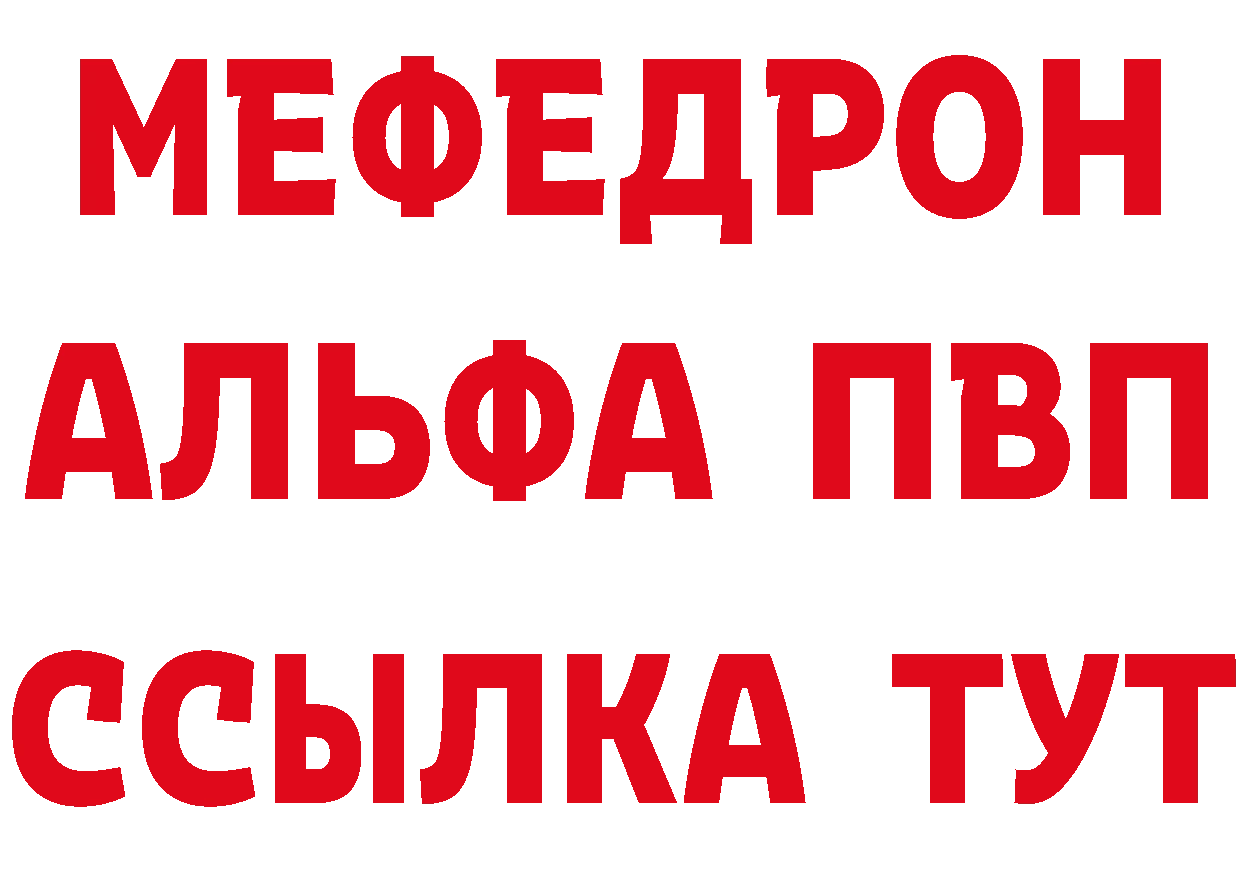 МЕФЕДРОН
АЛЬФА ПВП
ССЫЛКА ТУТ